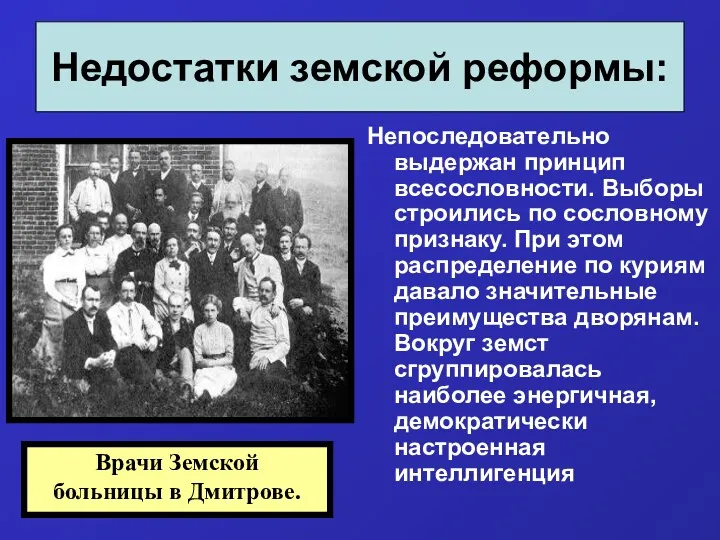 Недостатки земской реформы:

Непоследовательно выдержан принцип всесословности. Выборы строились по сословному признаку. При этом распределение по куриям давало значительные преимущества дворянам. Вокруг земст сгруппировалась наиболее энергичная, демократически настроенная интеллигенция

Врачи Земской больницы в Дмитрове.